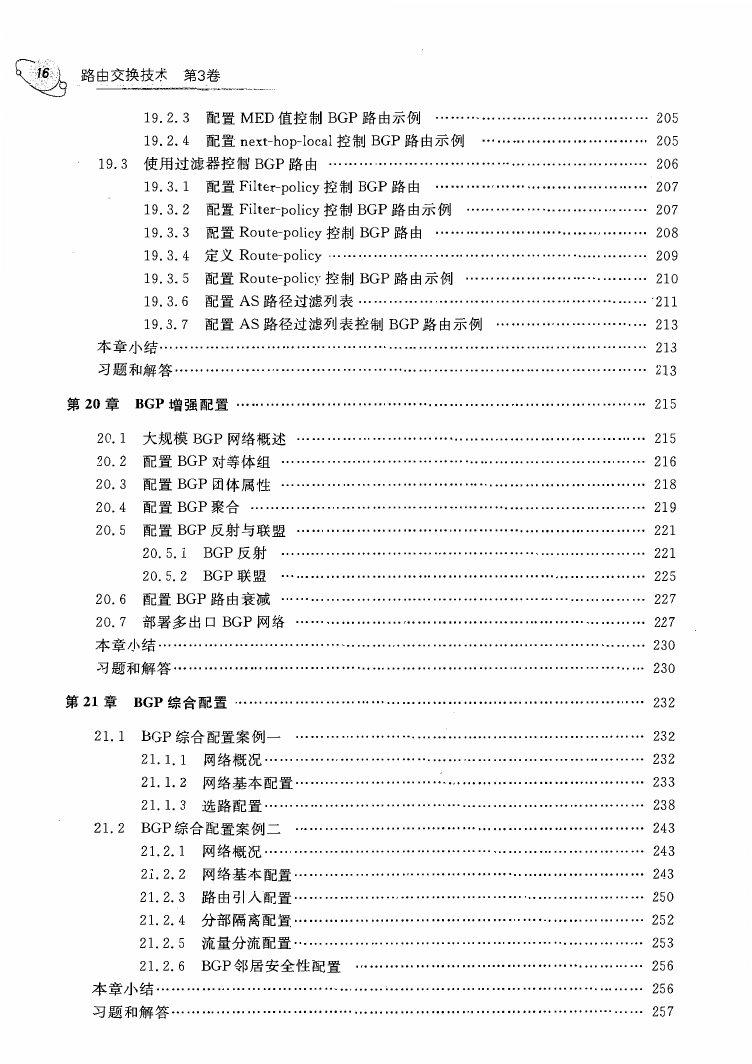 16 路由交换技术 第3卷

19.2.3 配置 MED 值控制 BGP 路由示例 …… 205
19.2.4 配置 next-hop-local 控制 BGP 路由示例 …… 205
19.3 使用过滤器控制 BGP 路由 …… 206
19.3.1 配置 Filter-policy 控制 BGP 路由 …… 207
19.3.2 配置 Filter-policy 控制 BGP 路由示例 …… 207
19.3.3 配置 Route-policy 控制 BGP 路由 …… 208
19.3.4 定义 Route-policy …… 209
19.3.5 配置 Route-policy 控制 BGP 路由示例 …… 210
19.3.6 配置 AS 路径过滤列表 …… 211
19.3.7 配置 AS 路径过滤列表控制 BGP 路由示例 …… 213
本章小结 …… 213
习题和解答 …… 213

第 20 章 BGP 增强配置 …… 215
20.1 大规模 BGP 网络概述 …… 215
20.2 配置 BGP 对等体组 …… 216
20.3 配置 BGP 团体属性 …… 218
20.4 配置 BGP 聚合 …… 219
20.5 配置 BGP 反射与联盟 …… 221
20.5.1 BGP 反射 …… 221
20.5.2 BGP 联盟 …… 225
20.6 配置 BGP 路由衰减 …… 227
20.7 部署多出口 BGP 网络 …… 227
本章小结 …… 230
习题和解答 …… 230

第 21 章 BGP 综合配置 …… 232
21.1 BGP 综合配置案例一 …… 232
21.1.1 网络概况 …… 232
21.1.2 网络基本配置 …… 233
21.1.3 选路配置 …… 238
21.2 BGP 综合配置案例二 …… 243
21.2.1 网络概况 …… 243
21.2.2 网络基本配置 …… 243
21.2.3 路由引入配置 …… 250
21.2.4 分部隔离配置 …… 252
21.2.5 流量分流配置 …… 253
21.2.6 BGP 邻居安全性配置 …… 256
本章小结 …… 256
习题和解答 …… 257